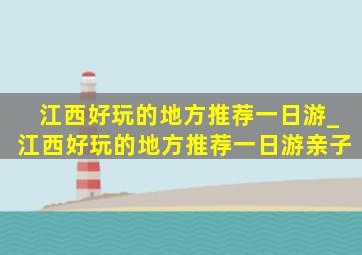 江西好玩的地方推荐一日游_江西好玩的地方推荐一日游亲子